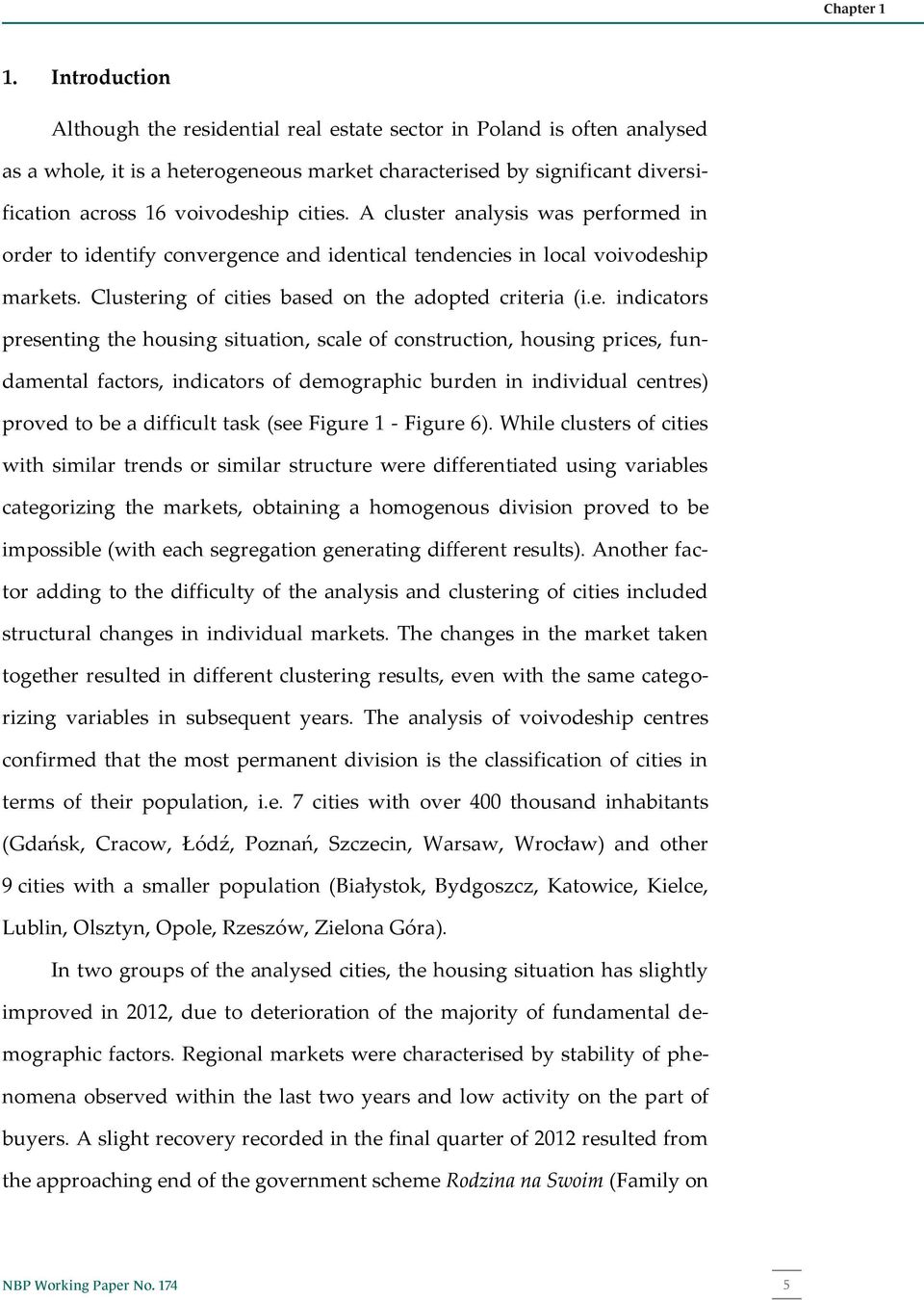 Chapter 1

1. Introduction

Although the residential real estate sector in Poland is often analysed as a whole, it is a heterogeneous market characterised by significant diversification across 16 voivodeship cities. A cluster analysis was performed in order to identify convergence and identical tendencies in local voivodeship markets. Clustering of cities based on the adopted criteria (i.e. indicators presenting the housing situation, scale of construction, housing prices, fundamental factors, indicators of demographic burden in individual centres) proved to be a difficult task (see Figure 1 - Figure 6). While clusters of cities with similar trends or similar structure were differentiated using variables categorizing the markets, obtaining a homogenous division proved to be impossible (with each segregation generating different results). Another factor adding to the difficulty of the analysis and clustering of cities included structural changes in individual markets. The changes in the market taken together resulted in different clustering results, even with the same categorizing variables in subsequent years. The analysis of voivodeship centres confirmed that the most permanent division is the classification of cities in terms of their population, i.e. 7 cities with over 400 thousand inhabitants (Gdańsk, Cracow, Łódź, Poznań, Szczecin, Warsaw, Wrocław) and other 9 cities with a smaller population (Białystok, Bydgoszcz, Katowice, Kielce, Lublin, Olsztyn, Opole, Rzeszów, Zielona Góra).

In two groups of the analysed cities, the housing situation has slightly improved in 2012, due to deterioration of the majority of fundamental demographic factors. Regional markets were characterised by stability of phenomena observed within the last two years and low activity on the part of buyers. A slight recovery recorded in the final quarter of 2012 resulted from the approaching end of the government scheme Rodzina na Swoim (Family on

NBP Working Paper No. 174

5